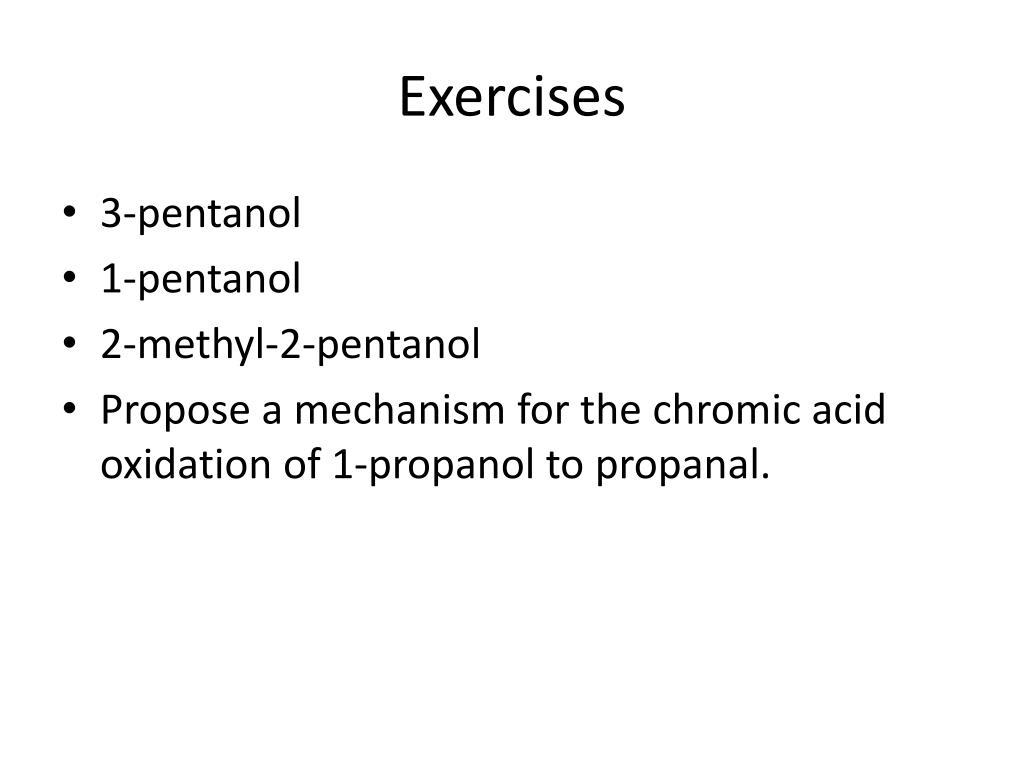 Exercises

• 3-pentanol
• 1-pentanol
• 2-methyl-2-pentanol
• Propose a mechanism for the chromic acid oxidation of 1-propanol to propanal.